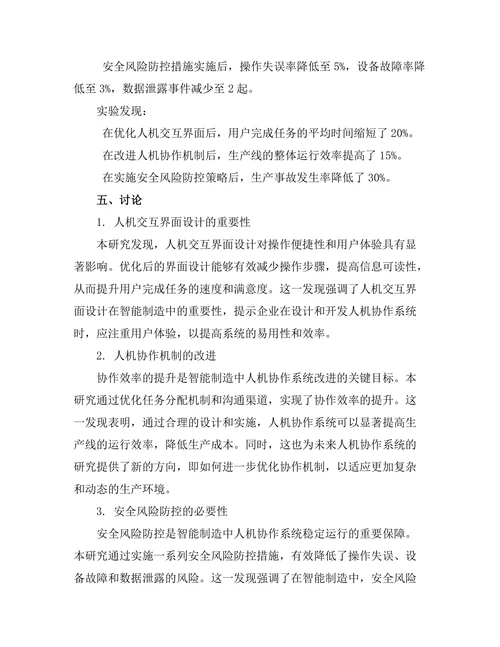 安全风险防控措施实施后，操作失误率降低至 5%，设备故障率降低至 3%，数据泄露事件减少至 2 起。

实验发现：

在优化人机交互界面后，用户完成任务的平均时间缩短了 20%。

在改进人机协作机制后，生产线的整体运行效率提高了 15%。

在实施安全风险防控策略后，生产事故发生率降低了 30%。

五、讨论

1. 人机交互界面设计的重要性

本研究发现，人机交互界面设计对操作便捷性和用户体验具有显著影响。优化后的界面设计能够有效减少操作步骤，提高信息可读性，从而提升用户完成任务的速度和满意度。这一发现强调了人机交互界面设计在智能制造中的重要性，提示企业在设计和开发人机协作系统时，应注重用户体验，以提高系统的易用性和效率。

2. 人机协作机制的改进

协作效率的提升是智能制造中人机协作系统改进的关键目标。本研究通过优化任务分配机制和沟通渠道，实现了协作效率的提升。这一发现表明，通过合理的设计和实施，人机协作系统可以显著提高生产线的运行效率，降低生产成本。同时，这也为未来人机协作系统的研究提供了新的方向，即如何进一步优化协作机制，以适应更加复杂和动态的生产环境。

3. 安全风险防控的必要性

安全风险防控是智能制造中人机协作系统稳定运行的重要保障。本研究通过实施一系列安全风险防控措施，有效降低了操作失误、设备故障和数据泄露的风险。这一发现强调了在智能制造中，安全风险